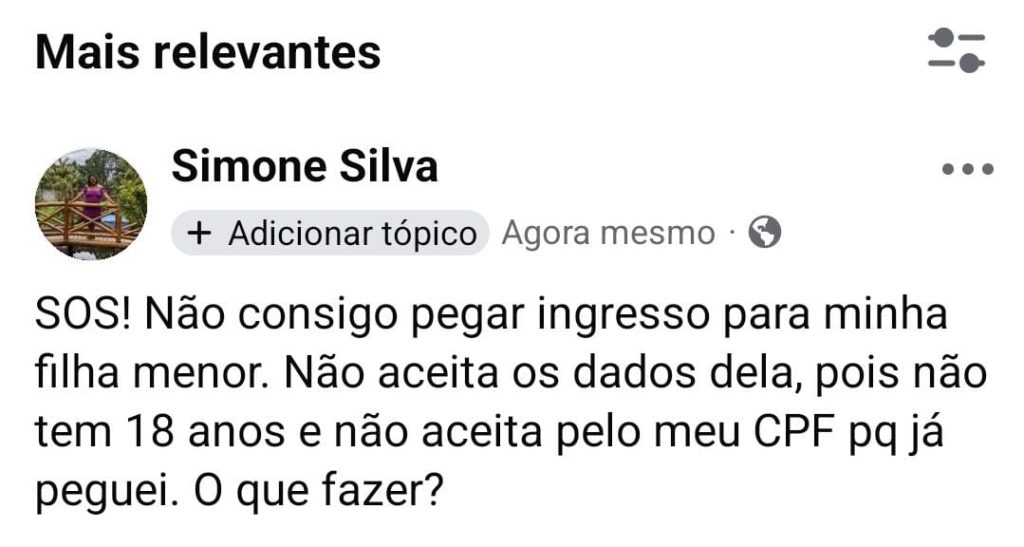 Mais relevantes

Simone Silva
+ Adicionar tópico Agora mesmo ·

SOS! Não consigo pegar ingresso para minha filha menor. Não aceita os dados dela, pois não tem 18 anos e não aceita pelo meu CPF pq já peguei. O que fazer?